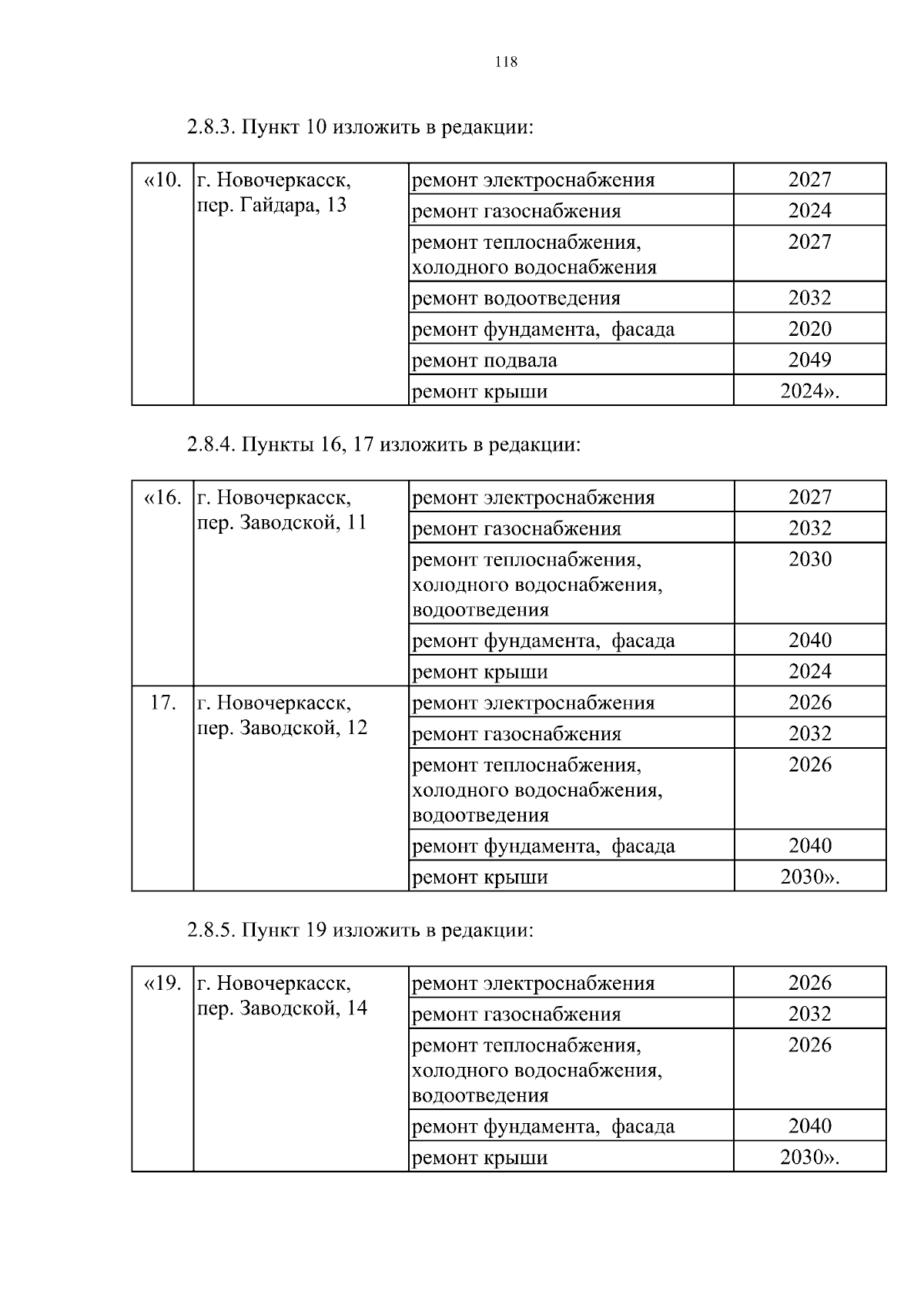 118

2.8.3. Пункт 10 изложить в редакции:

| «10. | г. Новочеркасск, пер. Гайдара, 13 | ремонт электроснабжения | 2027 |
|---|---|---|---|
| | | ремонт газоснабжения | 2024 |
| | | ремонт теплоснабжения, холодного водоснабжения | 2027 |
| | | ремонт водоотведения | 2032 |
| | | ремонт фундамента, фасада | 2020 |
| | | ремонт подвала | 2049 |
| | | ремонт крыши | 2024». |

2.8.4. Пункты 16, 17 изложить в редакции:

| «16. | г. Новочеркасск, пер. Заводской, 11 | ремонт электроснабжения | 2027 |
|---|---|---|---|
| | | ремонт газоснабжения | 2032 |
| | | ремонт теплоснабжения, холодного водоснабжения, водоотведения | 2030 |
| | | ремонт фундамента, фасада | 2040 |
| | | ремонт крыши | 2024 |
| 17. | г. Новочеркасск, пер. Заводской, 12 | ремонт электроснабжения | 2026 |
| | | ремонт газоснабжения | 2032 |
| | | ремонт теплоснабжения, холодного водоснабжения, водоотведения | 2026 |
| | | ремонт фундамента, фасада | 2040 |
| | | ремонт крыши | 2030». |

2.8.5. Пункт 19 изложить в редакции:

| «19. | г. Новочеркасск, пер. Заводской, 14 | ремонт электроснабжения | 2026 |
|---|---|---|---|
| | | ремонт газоснабжения | 2032 |
| | | ремонт теплоснабжения, холодного водоснабжения, водоотведения | 2026 |
| | | ремонт фундамента, фасада | 2040 |
| | | ремонт крыши | 2030». |